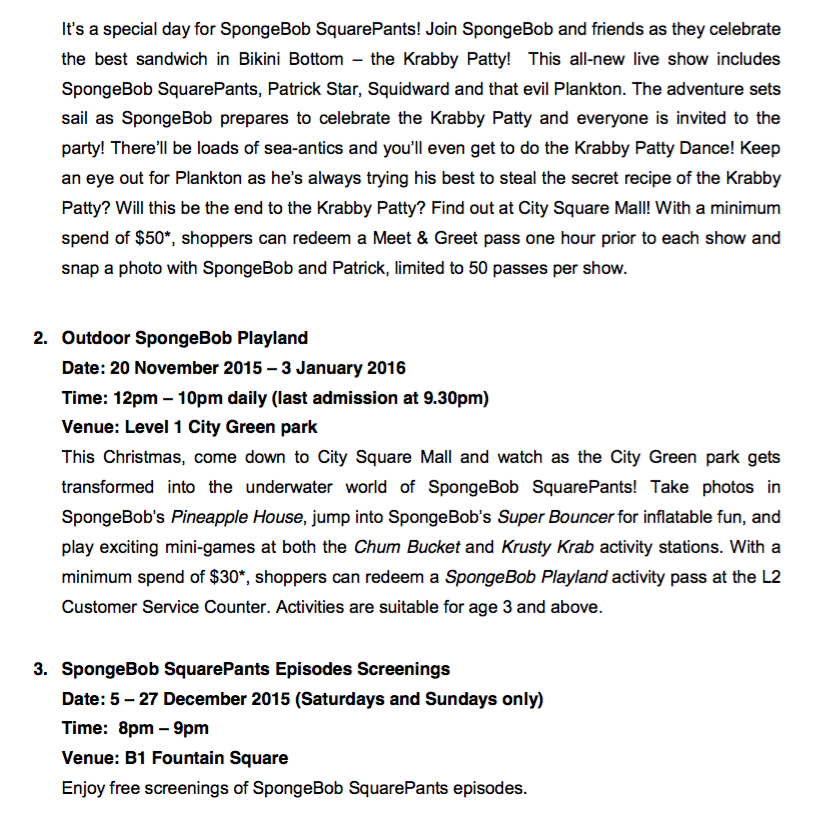 It's a special day for SpongeBob SquarePants! Join SpongeBob and friends as they celebrate the best sandwich in Bikini Bottom – the Krabby Patty! This all-new live show includes SpongeBob SquarePants, Patrick Star, Squidward and that evil Plankton. The adventure sets sail as SpongeBob prepares to celebrate the Krabby Patty and everyone is invited to the party! There'll be loads of sea-antics and you'll even get to do the Krabby Patty Dance! Keep an eye out for Plankton as he's always trying his best to steal the secret recipe of the Krabby Patty? Will this be the end to the Krabby Patty? Find out at City Square Mall! With a minimum spend of $50*, shoppers can redeem a Meet & Greet pass one hour prior to each show and snap a photo with SpongeBob and Patrick, limited to 50 passes per show.

2. Outdoor SpongeBob Playland
Date: 20 November 2015 – 3 January 2016
Time: 12pm – 10pm daily (last admission at 9.30pm)
Venue: Level 1 City Green park
This Christmas, come down to City Square Mall and watch as the City Green park gets transformed into the underwater world of SpongeBob SquarePants! Take photos in SpongeBob's Pineapple House, jump into SpongeBob's Super Bouncer for inflatable fun, and play exciting mini-games at both the Chum Bucket and Krusty Krab activity stations. With a minimum spend of $30*, shoppers can redeem a SpongeBob Playland activity pass at the L2 Customer Service Counter. Activities are suitable for age 3 and above.

3. SpongeBob SquarePants Episodes Screenings
Date: 5 – 27 December 2015 (Saturdays and Sundays only)
Time: 8pm – 9pm
Venue: B1 Fountain Square
Enjoy free screenings of SpongeBob SquarePants episodes.